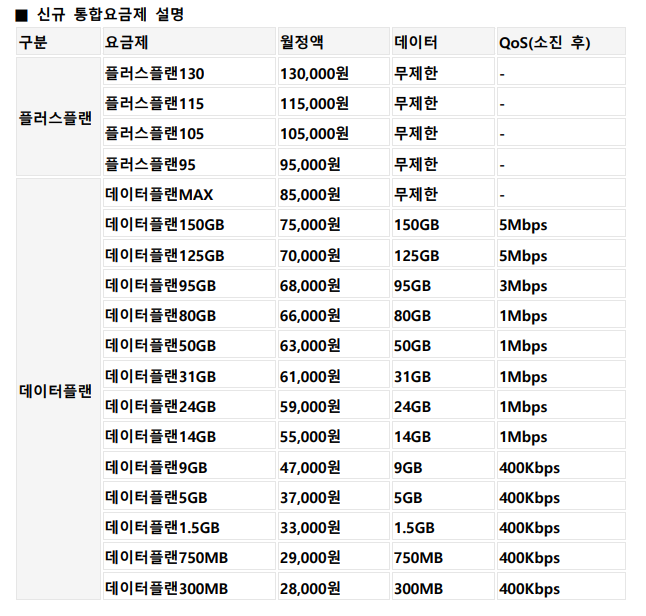 ■ 신규 통합요금제 설명

| 구분 | 요금제 | 월정액 | 데이터 | QoS(소진 후) |
|---|---|---|---|---|
| 플러스플랜 | 플러스플랜130 | 130,000원 | 무제한 | - |
| | 플러스플랜115 | 115,000원 | 무제한 | - |
| | 플러스플랜105 | 105,000원 | 무제한 | - |
| | 플러스플랜95 | 95,000원 | 무제한 | - |
| 데이터플랜 | 데이터플랜MAX | 85,000원 | 무제한 | - |
| | 데이터플랜150GB | 75,000원 | 150GB | 5Mbps |
| | 데이터플랜125GB | 70,000원 | 125GB | 5Mbps |
| | 데이터플랜95GB | 68,000원 | 95GB | 3Mbps |
| | 데이터플랜80GB | 66,000원 | 80GB | 1Mbps |
| | 데이터플랜50GB | 63,000원 | 50GB | 1Mbps |
| | 데이터플랜31GB | 61,000원 | 31GB | 1Mbps |
| | 데이터플랜24GB | 59,000원 | 24GB | 1Mbps |
| | 데이터플랜14GB | 55,000원 | 14GB | 1Mbps |
| | 데이터플랜9GB | 47,000원 | 9GB | 400Kbps |
| | 데이터플랜5GB | 37,000원 | 5GB | 400Kbps |
| | 데이터플랜1.5GB | 33,000원 | 1.5GB | 400Kbps |
| | 데이터플랜750MB | 29,000원 | 750MB | 400Kbps |
| | 데이터플랜300MB | 28,000원 | 300MB | 400Kbps |